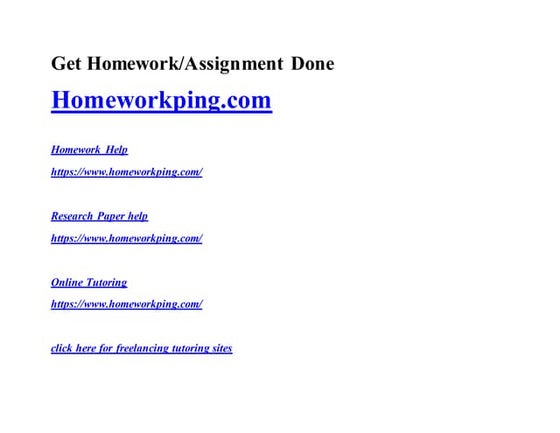 Get Homework/Assignment Done

Homeworkping.com

Homework Help

https://www.homeworkping.com/

Research Paper help

https://www.homeworkping.com/

Online Tutoring

https://www.homeworkping.com/

click here for freelancing tutoring sites